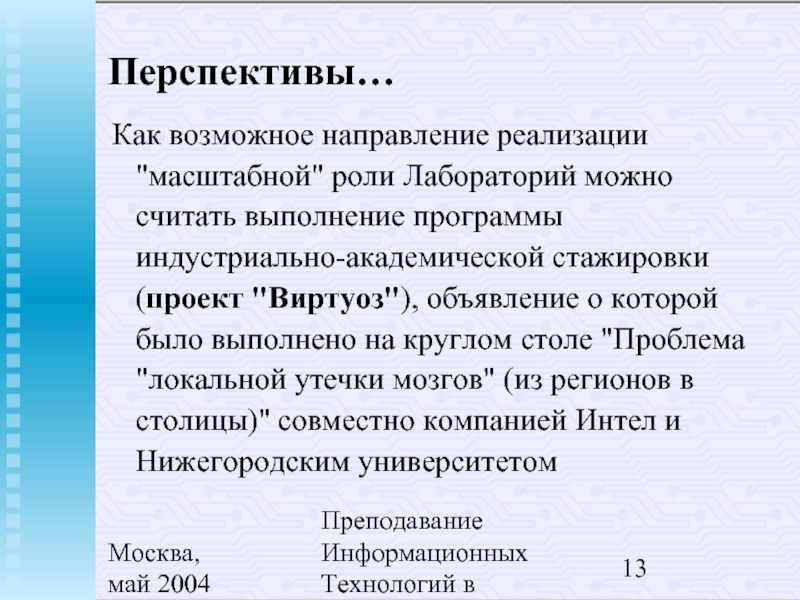 Перспективы…

Как возможное направление реализации "масштабной" роли Лабораторий можно считать выполнение программы индустриально-академической стажировки (проект "Виртуоз"), объявление о которой было выполнено на круглом столе "Проблема "локальной утечки мозгов" (из регионов в столицы)" совместно компанией Интел и Нижегородским университетом

Москва, май 2004

Преподавание Информационных Технологий в

13